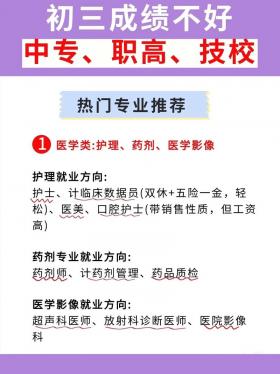 初三成绩不好
中专、职高、技校

热门专业推荐

1 医学类:护理、药剂、医学影像

护理就业方向:
护士、计临床数据员(双休+五险一金，轻松)、医美、口腔护士(带销售性质，但工资高)

药剂专业就业方向:
药剂师、计药剂管理、药品质检

医学影像就业方向:
超声科医师、放射科诊断医师、医院影像科